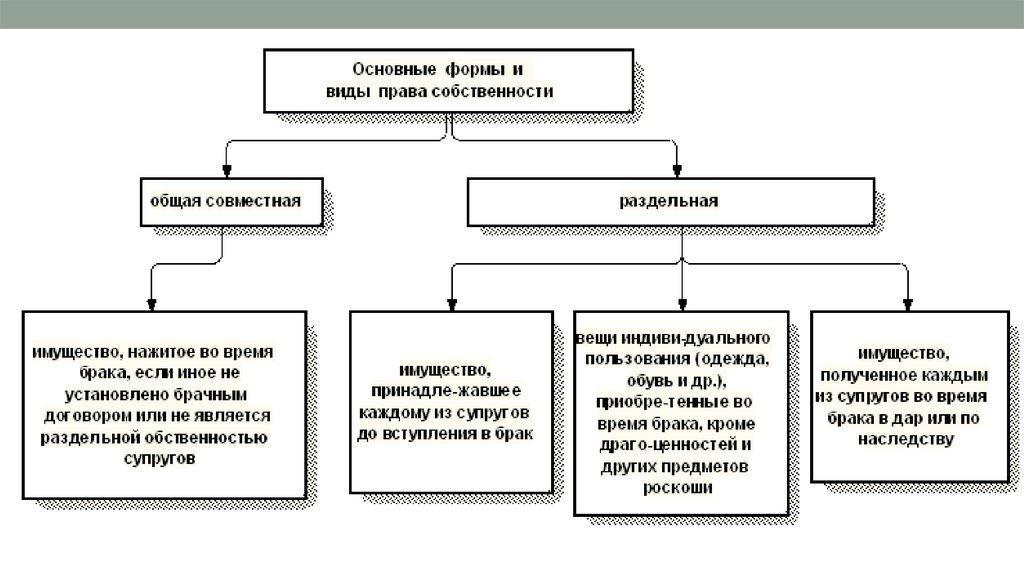 Основные формы и виды права собственности

общая совместная

раздельная

имущество, нажитое во время брака, если иное не установлено брачным договором или не является раздельной обственностью супругов

имущество, принадле-жавшее каждому из супругов до вступления в брак

вещи индиви-дуального пользования (одежда, обувь и др.), приобре-тенные во время брака, кроме драго-ценностей и других предметов роскоши

имущество, полученное каждым из супругов во время брака в дар или по наследству